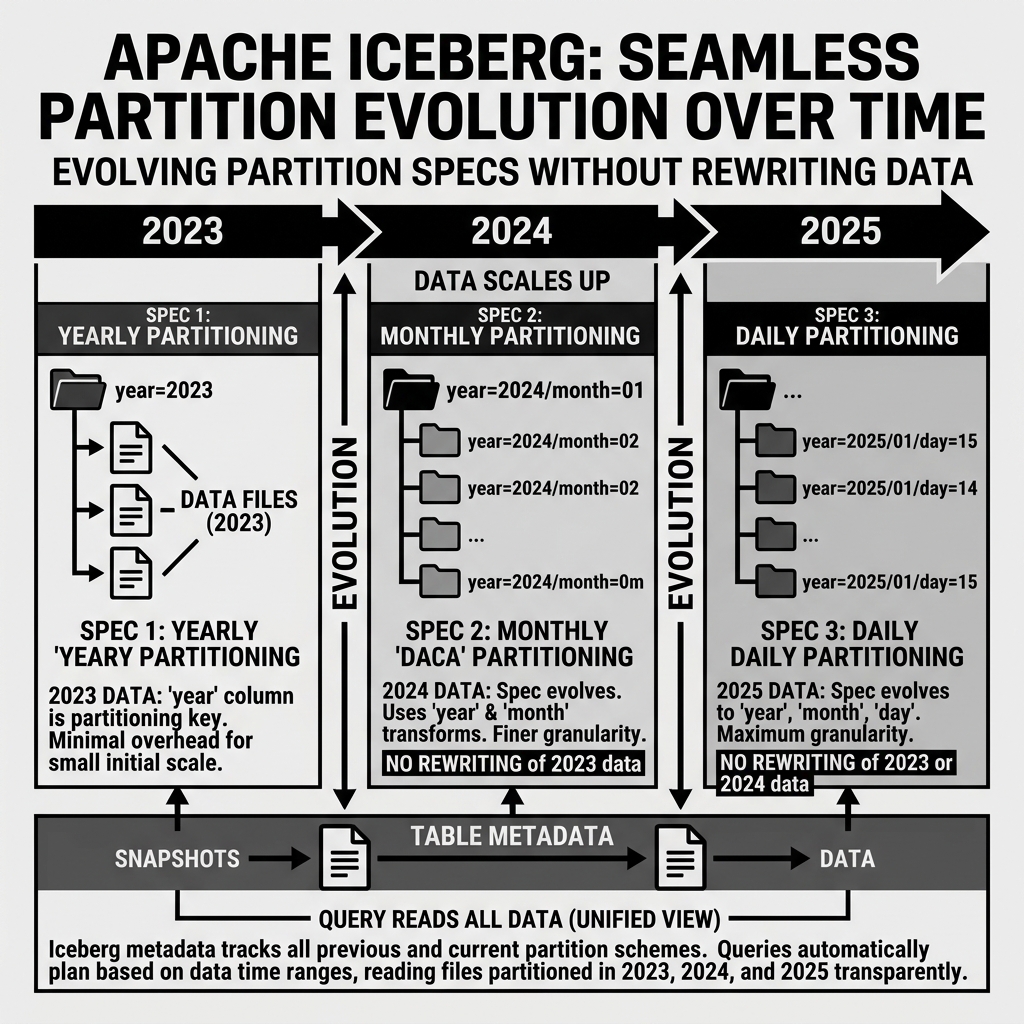 APACHE ICEBERG: SEAMLESS PARTITION EVOLUTION OVER TIME

EVOLVING PARTITION SPECS WITHOUT REWRITING DATA

2023

2024

2025

SPEC 1:
YEARLY PARTITIONING

year=2023

DATA FILES (2023)

SPEC 1: YEARLY 'YEARY PARTITIONING

2023 DATA: 'year' column is partitioning key. Minimal overhead for small initial scale.

EVOLUTION

DATA SCALES UP

SPEC 2:
MONTHLY PARTITIONING

year=2024/month=01

year=2024/month=02

year=2024/month=02

...

year=2024/month=0m

SPEC 2: MONTHLY 'DACA' PARTITIONING

2024 DATA: Spec evolves. Uses 'year' & 'month' transforms. Finer granularity.

NO REWRITING of 2023 data

EVOLUTION

SPEC 3:
DAILY PARTITIONING

...

year=2025/01/day=15

year=2025/01/day=14

...

year=2025/01/day=15

SPEC 3: DAILY DAILY PARTITIONING

2025 DATA: Spec evolves to 'year', 'month', 'day'. Maximum granularity.

NO REWRITING of 2023 or 2024 data

TABLE METADATA

SNAPSHOTS

DATA

QUERY READS ALL DATA (UNIFIED VIEW)

Iceberg metadata tracks all previous and current partition schemes. Queries automatically plan based on data time ranges, reading files partitioned in 2023, 2024, and 2025 transparently.